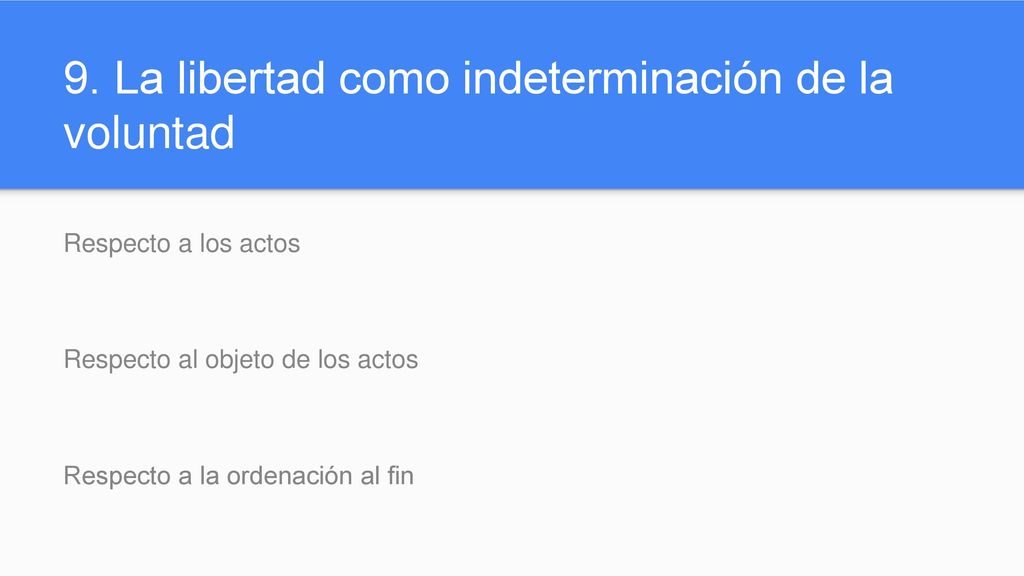 9. La libertad como indeterminación de la voluntad

Respecto a los actos

Respecto al objeto de los actos

Respecto a la ordenación al fin